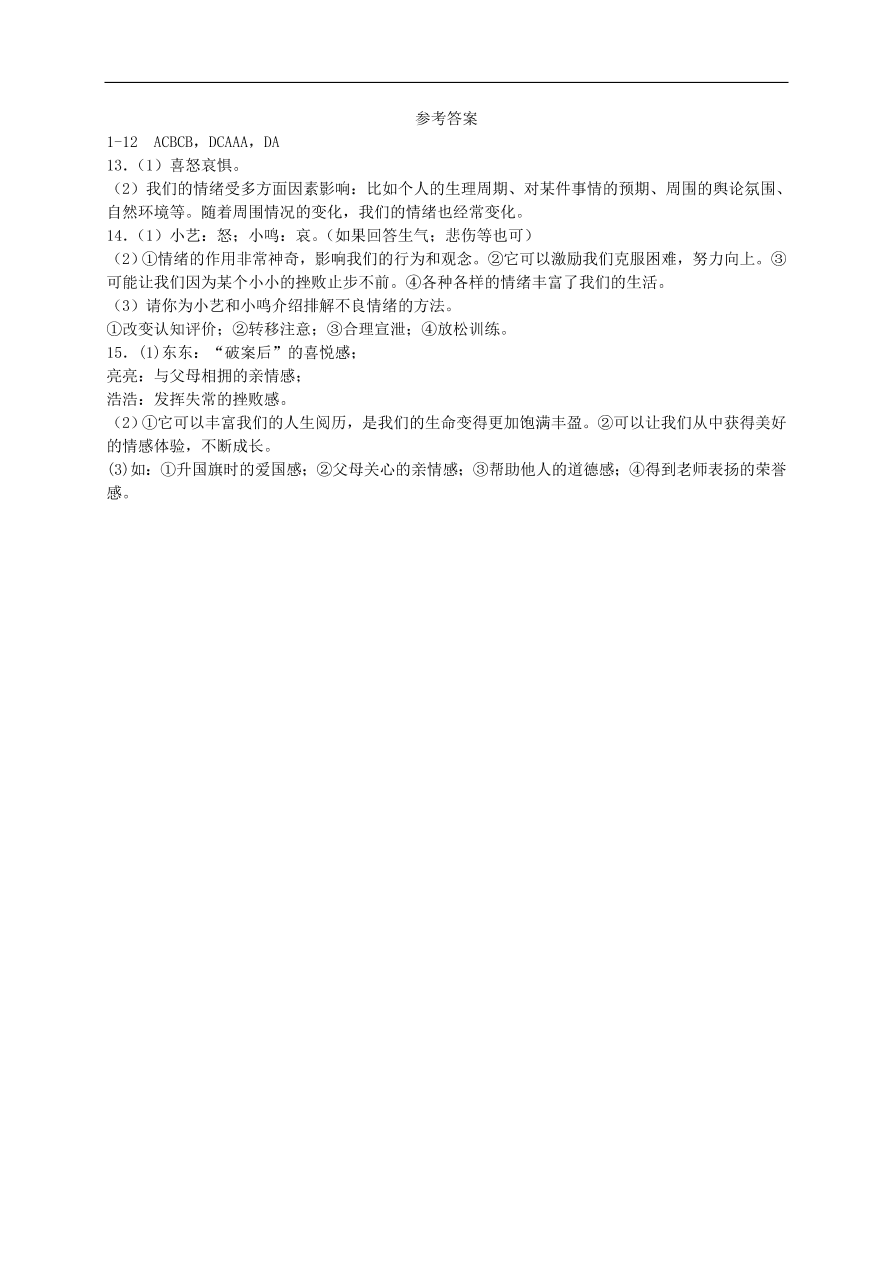 参考答案

1-12　ACBCB，DCAAA，DA

13.（1）喜怒哀惧。

（2）我们的情绪受多方面因素影响：比如个人的生理周期、对某件事情的预期、周围的舆论氛围、自然环境等。随着周围情况的变化，我们的情绪也经常变化。

14.（1）小艺：怒；小鸣：哀。（如果回答生气；悲伤等也可）

（2）①情绪的作用非常神奇，影响我们的行为和观念。②它可以激励我们克服困难，努力向上。③可能让我们因为某个小小的挫败止步不前。④各种各样的情绪丰富了我们的生活。

（3）请你为小艺和小鸣介绍排解不良情绪的方法。

①改变认知评价；②转移注意；③合理宣泄；④放松训练。

15.⑴东东：“破案后”的喜悦感；

亮亮：与父母相拥的亲情感；

浩浩：发挥失常的挫败感。

（2）①它可以丰富我们的人生阅历，是我们的生命变得更加饱满丰盈。②可以让我们从中获得美好的情感体验，不断成长。

⑶如：①升国旗时的爱国感；②父母关心的亲情感；③帮助他人的道德感；④得到老师表扬的荣誉感。